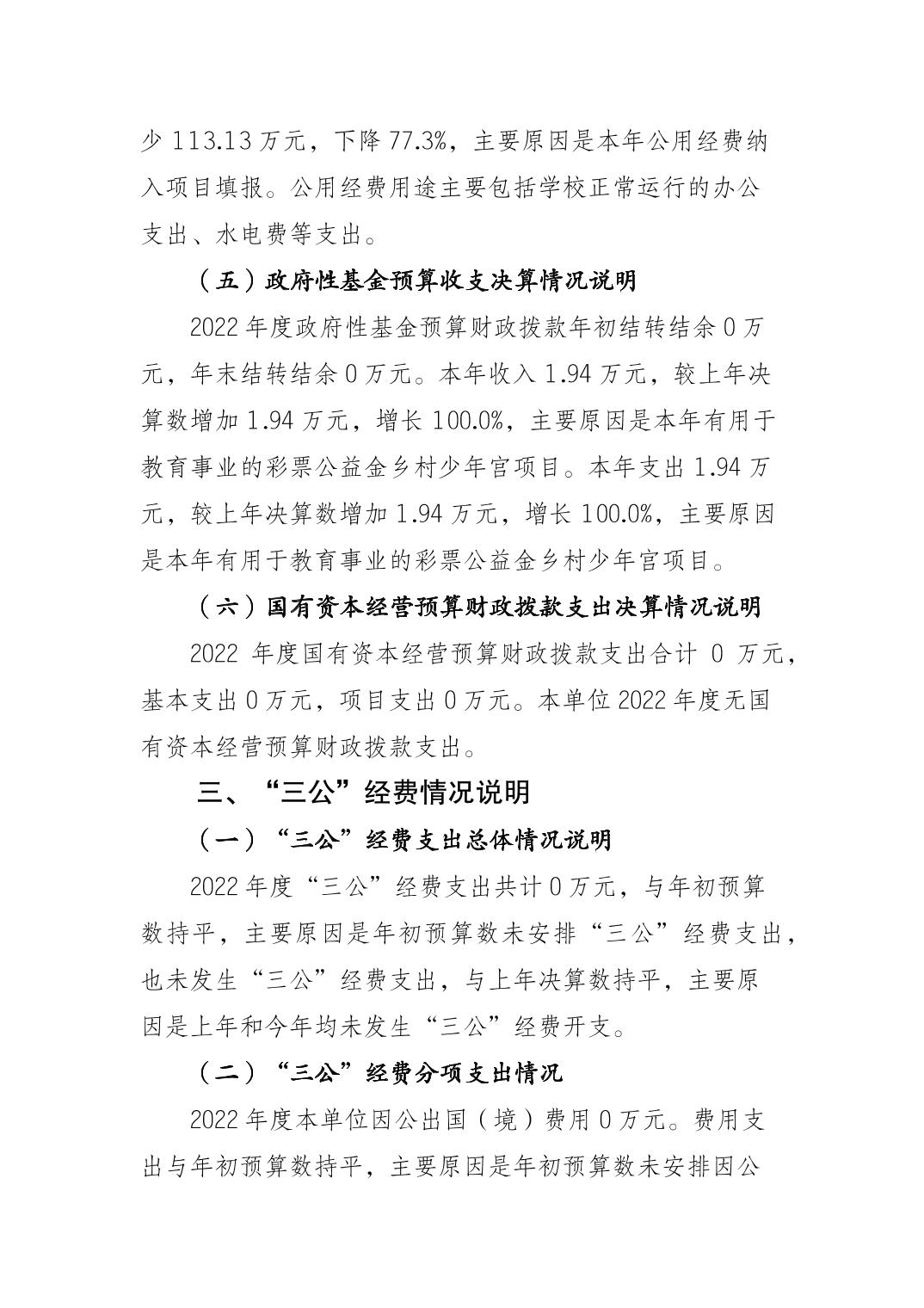 少 113.13 万元，下降 77.3%，主要原因是本年公用经费纳入项目填报。公用经费用途主要包括学校正常运行的办公支出、水电费等支出。

（五）政府性基金预算收支决算情况说明

2022 年度政府性基金预算财政拨款年初结转结余 0 万元，年末结转结余 0 万元。本年收入 1.94 万元，较上年决算数增加 1.94 万元，增长 100.0%，主要原因是本年有用于教育事业的彩票公益金乡村少年宫项目。本年支出 1.94 万元，较上年决算数增加 1.94 万元，增长 100.0%，主要原因是本年有用于教育事业的彩票公益金乡村少年宫项目。

（六）国有资本经营预算财政拨款支出决算情况说明

2022 年度国有资本经营预算财政拨款支出合计 0 万元，基本支出 0 万元，项目支出 0 万元。本单位 2022 年度无国有资本经营预算财政拨款支出。

三、“三公”经费情况说明

（一）“三公”经费支出总体情况说明

2022 年度“三公”经费支出共计 0 万元，与年初预算数持平，主要原因是年初预算数未安排“三公”经费支出，也未发生“三公”经费支出，与上年决算数持平，主要原因是上年和今年均未发生“三公”经费开支。

（二）“三公”经费分项支出情况

2022 年度本单位因公出国（境）费用 0 万元。费用支出与年初预算数持平，主要原因是年初预算数未安排因公